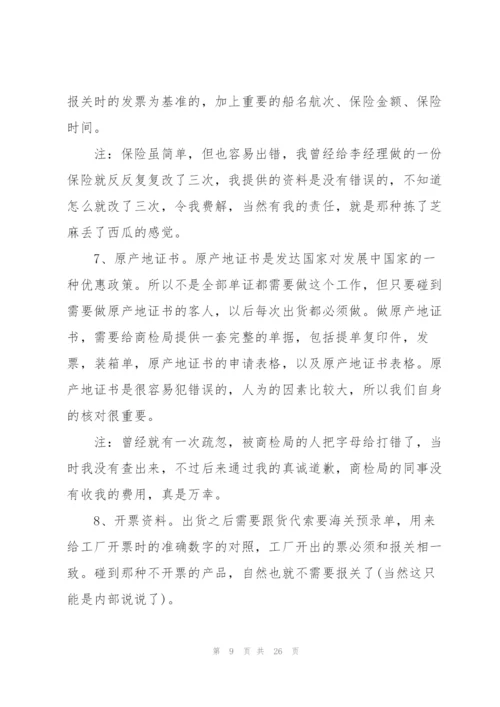 报关时的发票为基准的，加上重要的船名航次、保险金额、保险时间。

注：保险虽简单，但也容易出错，我曾经给李经理做的一份保险就反反复复改了三次，我提供的资料是没有错误的，不知道怎么就改了三次，令我费解，当然有我的责任，就是那种拣了芝麻丢了西瓜的感觉。

7、原产地证书。原产地证书是发达国家对发展中国家的一种优惠政策。所以不是全部单证都需要做这个工作，但只要碰到需要做原产地证书的客人，以后每次出货都必须做。做原产地证书，需要给商检局提供一套完整的单据，包括提单复印件，发票，装箱单，原产地证书的申请表格，以及原产地证书表格。原产地证书是很容易犯错误的，人为的因素比较大，所以我们自身的核对很重要。

注：曾经就有一次疏忽，被商检局的人把字母给打错了，当时我没有查出来，不过后来通过我的真诚道歉，商检局的同事没有收我的费用，真是万幸。

8、开票资料。出货之后需要跟货代索要海关预录单，用来给工厂开票时的准确数字的对照，工厂开出的票必须和报关相一致。碰到那种不开票的产品，自然也就不需要报关了(当然这只能是内部说说了)。

第 9 页 共 26 页